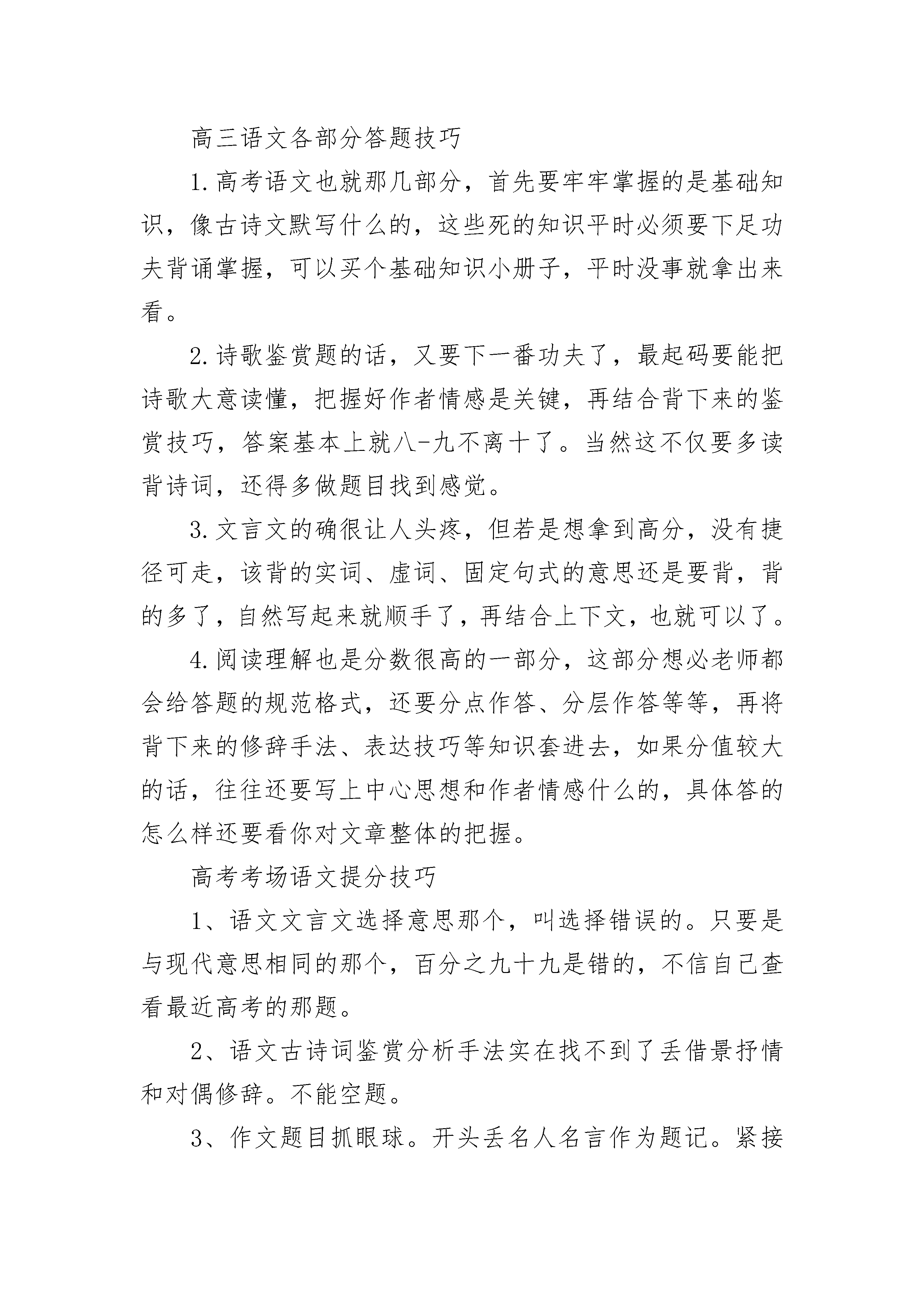 高三语文各部分答题技巧

1.高考语文也就那几部分，首先要牢牢掌握的是基础知识，像古诗文默写什么的，这些死的知识平时必须要下足功夫背诵掌握，可以买个基础知识小册子，平时没事就拿出来看。

2.诗歌鉴赏题的话，又要下一番功夫了，最起码要能把诗歌大意读懂，把握好作者情感是关键，再结合背下来的鉴赏技巧，答案基本上就八-九不离十了。当然这不仅要多读背诗词，还得多做题目找到感觉。

3.文言文的确很让人头疼，但若是想拿到高分，没有捷径可走，该背的实词、虚词、固定句式的意思还是要背，背的多了，自然写起来就顺手了，再结合上下文，也就可以了。

4.阅读理解也是分数很高的一部分，这部分想必老师都会给答题的规范格式，还要分点作答、分层作答等等，再将背下来的修辞手法、表达技巧等知识套进去，如果分值较大的话，往往还要写上中心思想和作者情感什么的，具体答的怎么样还要看你对文章整体的把握。

高考考场语文提分技巧

1、语文文言文选择意思那个，叫选择错误的。只要是与现代意思相同的那个，百分之九十九是错的，不信自己查看最近高考的那题。

2、语文古诗词鉴赏分析手法实在找不到了丢借景抒情和对偶修辞。不能空题。

3、作文题目抓眼球。开头丢名人名言作为题记。紧接